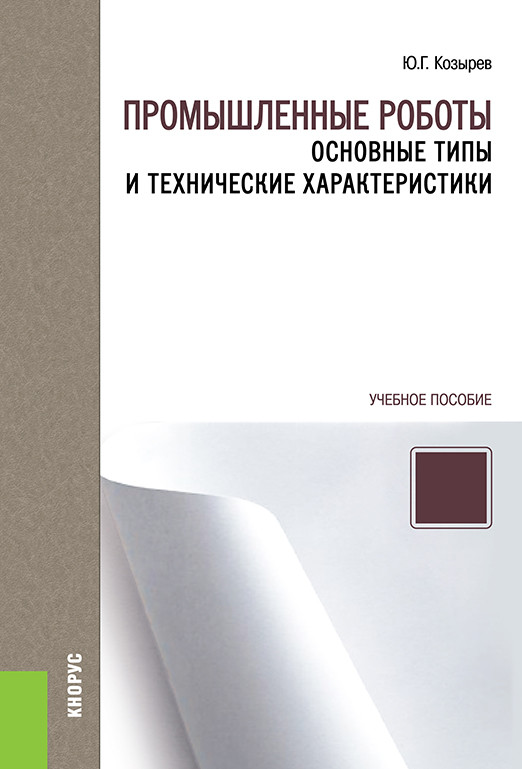 Ю.Г. Козырев

ПРОМЫШЛЕННЫЕ РОБОТЫ
ОСНОВНЫЕ ТИПЫ
И ТЕХНИЧЕСКИЕ ХАРАКТЕРИСТИКИ

УЧЕБНОЕ ПОСОБИЕ

КНОРУС